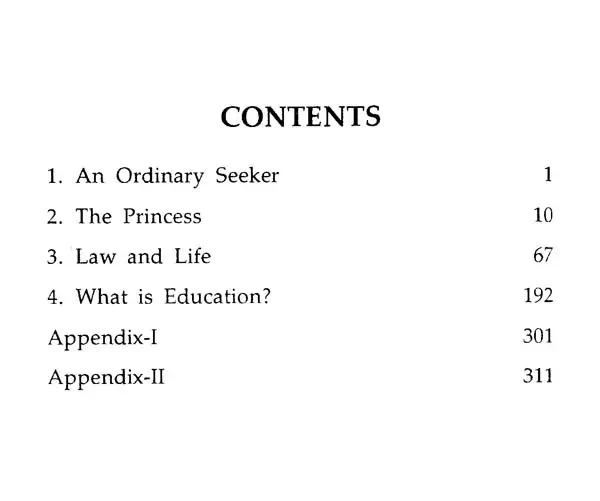 CONTENTS

1. An Ordinary Seeker 1

2. The Princess 10

3. Law and Life 67

4. What is Education? 192

Appendix-I 301

Appendix-II 311